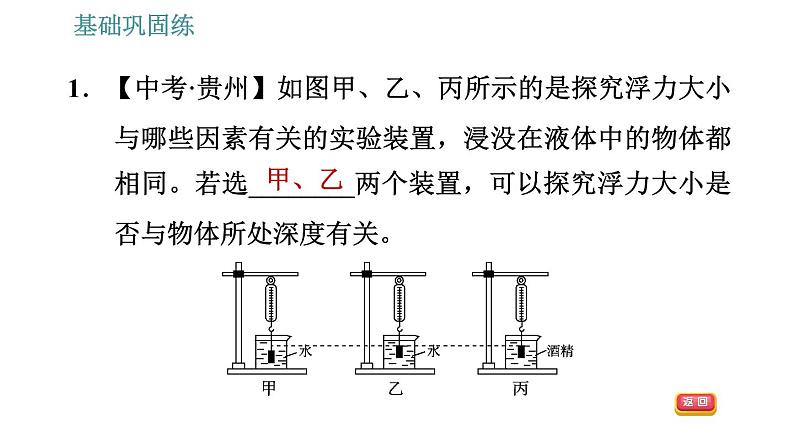 基础巩固练

1. 【中考·贵州】如图甲、乙、丙所示的是探究浮力大小与哪些因素有关的实验装置，浸没在液体中的物体都相同。若选 甲、乙 两个装置，可以探究浮力大小是否与物体所处深度有关。

水 水 酒精

甲 乙 丙

返回